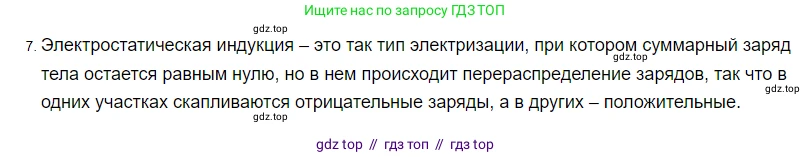 Ищите нас по запросу ГДЗ ТОП

gdz.top

7. Электростатическая индукция – это так тип электризации, при котором суммарный заряд тела остается равным нулю, но в нем происходит перераспределение зарядов, так что в одних участках скапливаются отрицательные заряды, а в других – положительные.

gdz.top

gdz.top

gdz.top

gdz top // гдз топ // гдз top